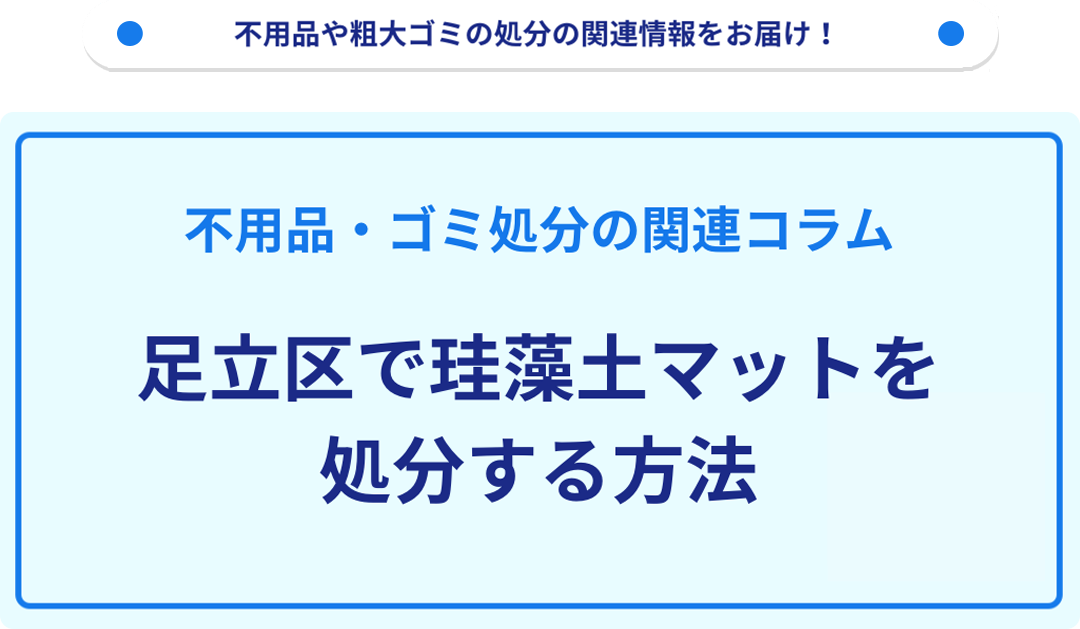 不用品や粗大ゴミの処分の関連情報をお届け！

不用品・ゴミ処分の関連コラム

足立区で珪藻土マットを処分する方法